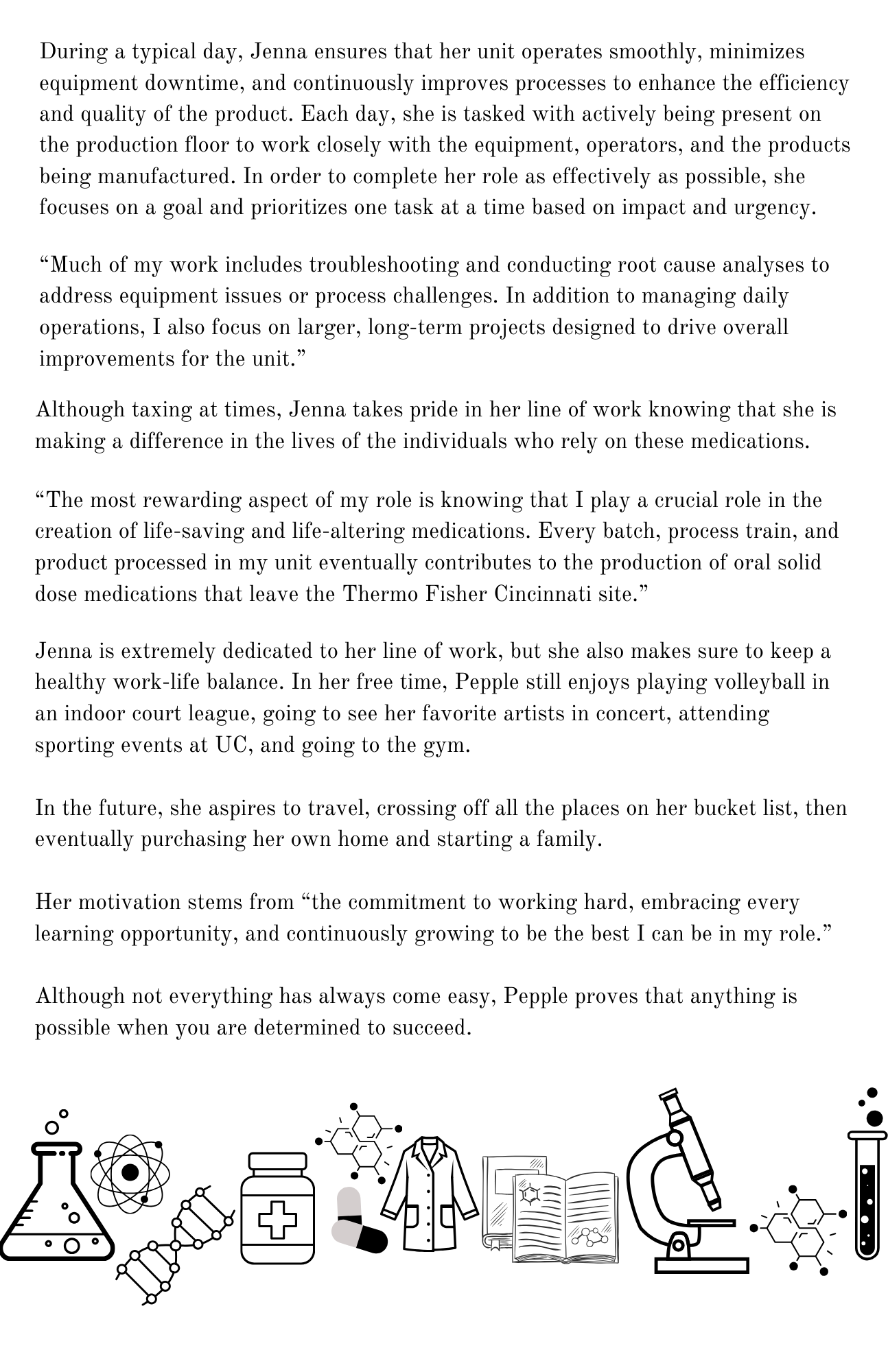 During a typical day, Jenna ensures that her unit operates smoothly, minimizes equipment downtime, and continuously improves processes to enhance the efficiency and quality of the product. Each day, she is tasked with actively being present on the production floor to work closely with the equipment, operators, and the products being manufactured. In order to complete her role as effectively as possible, she focuses on a goal and prioritizes one task at a time based on impact and urgency.

"Much of my work includes troubleshooting and conducting root cause analyses to address equipment issues or process challenges. In addition to managing daily operations, I also focus on larger, long-term projects designed to drive overall improvements for the unit."

Although taxing at times, Jenna takes pride in her line of work knowing that she is making a difference in the lives of the individuals who rely on these medications.

"The most rewarding aspect of my role is knowing that I play a crucial role in the creation of life-saving and life-altering medications. Every batch, process train, and product processed in my unit eventually contributes to the production of oral solid dose medications that leave the Thermo Fisher Cincinnati site."

Jenna is extremely dedicated to her line of work, but she also makes sure to keep a healthy work-life balance. In her free time, Pepple still enjoys playing volleyball in an indoor court league, going to see her favorite artists in concert, attending sporting events at UC, and going to the gym.

In the future, she aspires to travel, crossing off all the places on her bucket list, then eventually purchasing her own home and starting a family.

Her motivation stems from "the commitment to working hard, embracing every learning opportunity, and continuously growing to be the best I can be in my role."

Although not everything has always come easy, Pepple proves that anything is possible when you are determined to succeed.